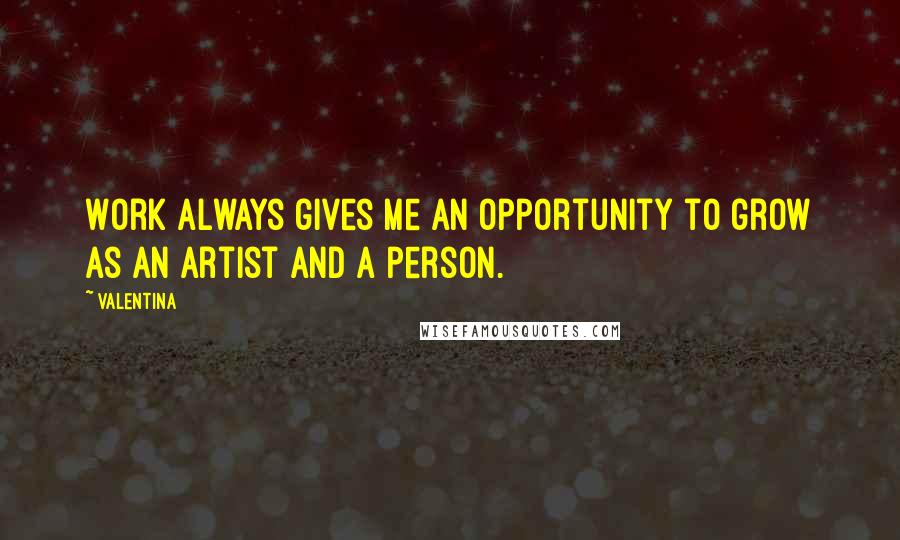 WORK ALWAYS GIVES ME AN OPPORTUNITY TO GROW AS AN ARTIST AND A PERSON.

~ VALENTINA

WISEFAMOUSQUOTES.COM